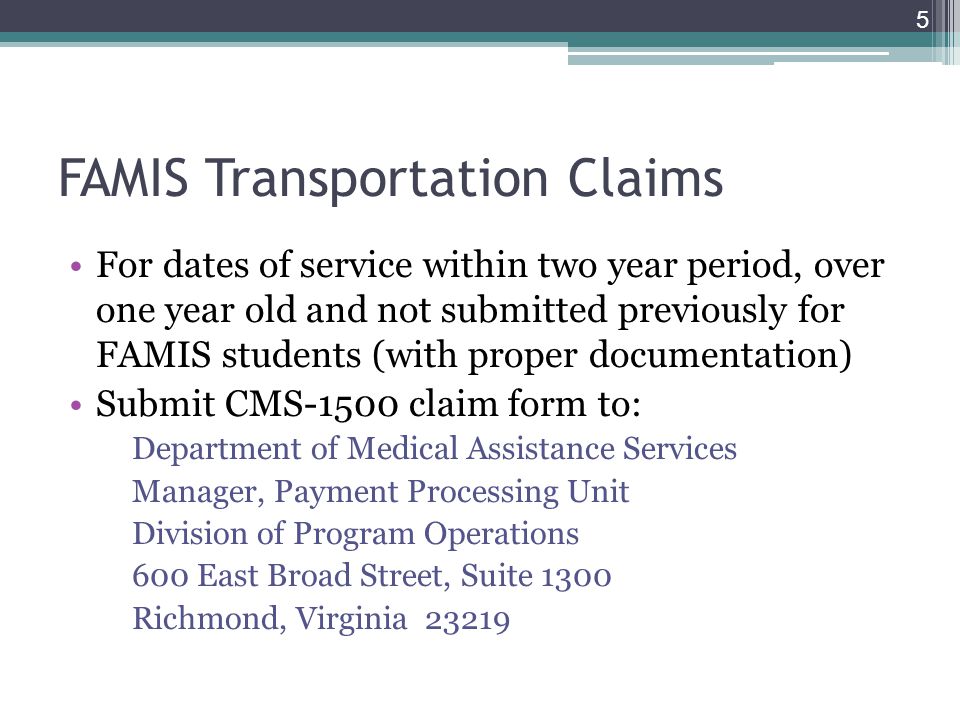 5

FAMIS Transportation Claims

• For dates of service within two year period, over one year old and not submitted previously for FAMIS students (with proper documentation)
• Submit CMS-1500 claim form to:

Department of Medical Assistance Services
Manager, Payment Processing Unit
Division of Program Operations
600 East Broad Street, Suite 1300
Richmond, Virginia 23219